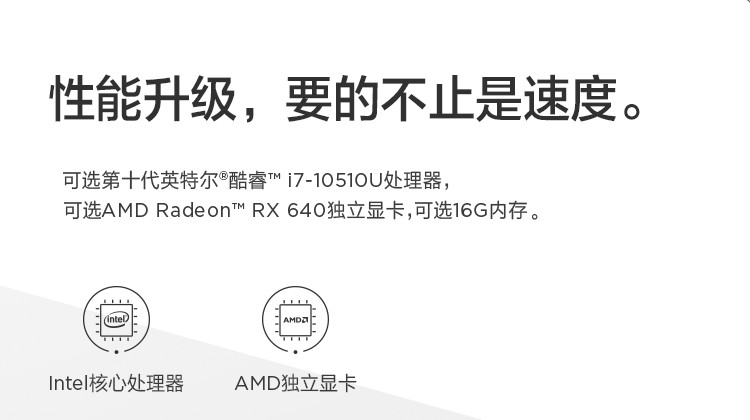 性能升级，要的不止是速度。

可选第十代英特尔®酷睿™ i7-10510U处理器，
可选AMD Radeon™ RX 640独立显卡,可选16G内存。

intel

AMD

Intel核心处理器

AMD独立显卡